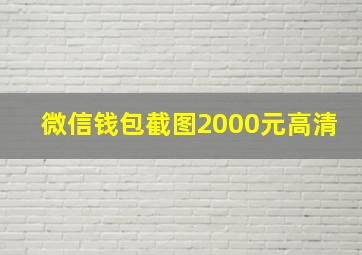 微信钱包截图2000元高清